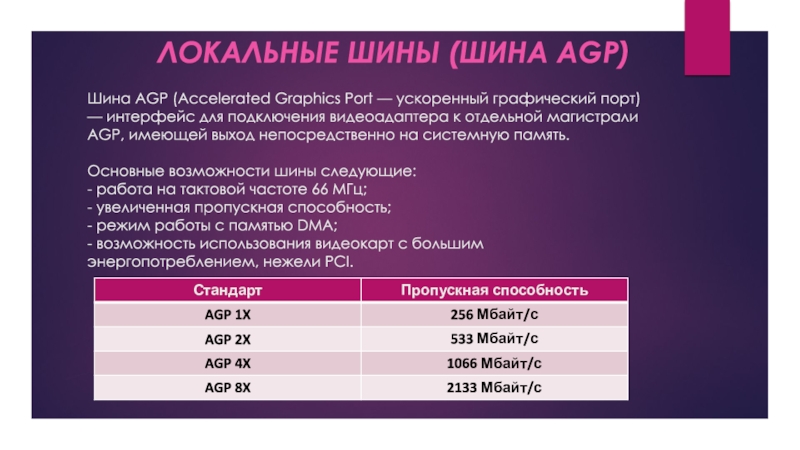 ЛОКАЛЬНЫЕ ШИНЫ (ШИНА AGP)

Шина AGP (Accelerated Graphics Port — ускоренный графический порт) — интерфейс для подключения видеоадаптера к отдельной магистрали AGP, имеющей выход непосредственно на системную память.

Основные возможности шины следующие:
- работа на тактовой частоте 66 МГц;
- увеличенная пропускная способность;
- режим работы с памятью DMA;
- возможность использования видеокарт с большим энергопотреблением, нежели PCI.

| Стандарт | Пропускная способность |
|---|---|
| AGP 1X | 256 Мбайт/с |
| AGP 2X | 533 Мбайт/с |
| AGP 4X | 1066 Мбайт/с |
| AGP 8X | 2133 Мбайт/с |